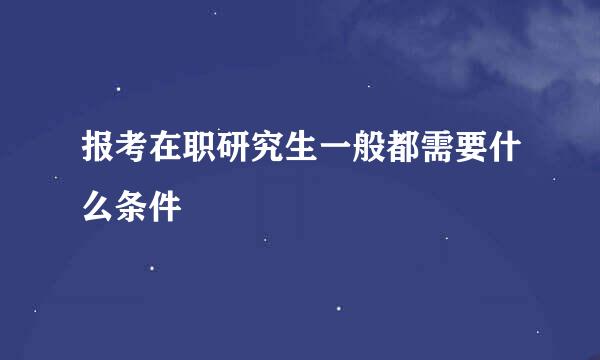 报考在职研究生一般都需要什么条件